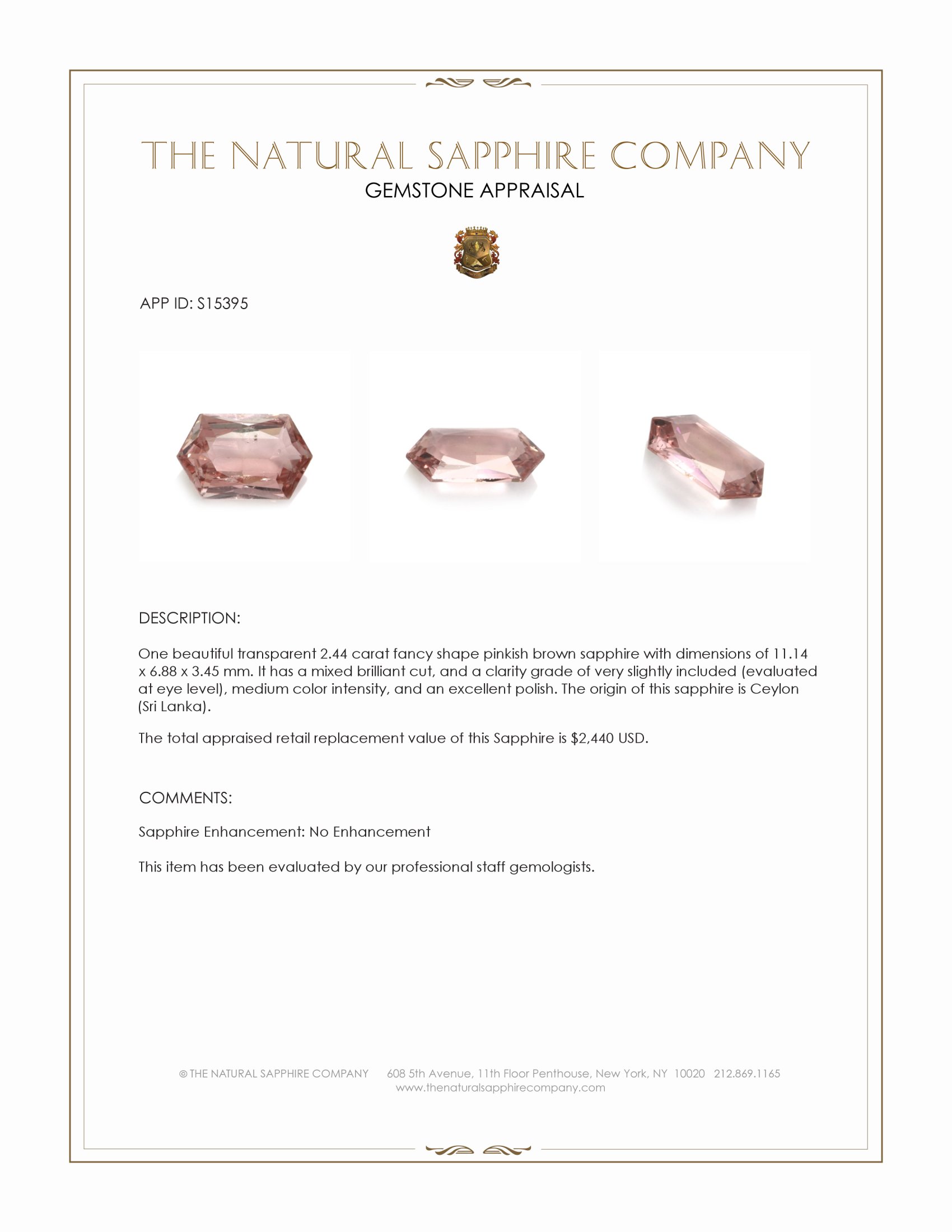 THE NATURAL SAPPHIRE COMPANY
GEMSTONE APPRAISAL

APP ID: S15395

DESCRIPTION:

One beautiful transparent 2.44 carat fancy shape pinkish brown sapphire with dimensions of 11.14 x 6.88 x 3.45 mm. It has a mixed brilliant cut, and a clarity grade of very slightly included (evaluated at eye level), medium color intensity, and an excellent polish. The origin of this sapphire is Ceylon (Sri Lanka).

The total appraised retail replacement value of this Sapphire is $2,440 USD.

COMMENTS:

Sapphire Enhancement: No Enhancement

This item has been evaluated by our professional staff gemologists.

© THE NATURAL SAPPHIRE COMPANY 608 5th Avenue, 11th Floor Penthouse, New York, NY 10020 212.869.1165
www.thenaturalsapphirecompany.com